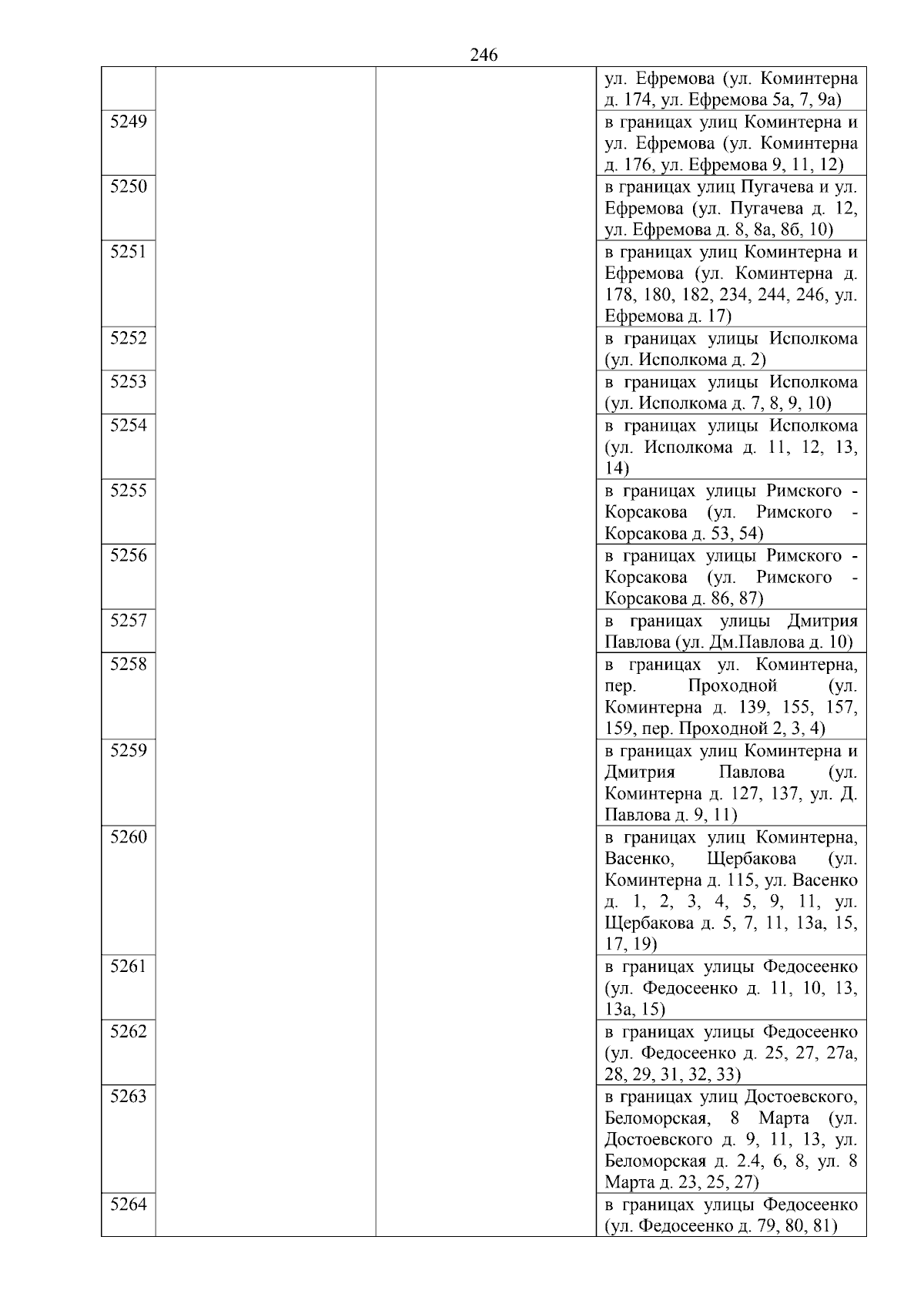 246

| | | | |
|---|---|---|---|
| | | | ул. Ефремова (ул. Коминтерна д. 174, ул. Ефремова 5а, 7, 9а) |
| 5249 | | | в границах улиц Коминтерна и ул. Ефремова (ул. Коминтерна д. 176, ул. Ефремова 9, 11, 12) |
| 5250 | | | в границах улиц Пугачева и ул. Ефремова (ул. Пугачева д. 12, ул. Ефремова д. 8, 8а, 8б, 10) |
| 5251 | | | в границах улиц Коминтерна и Ефремова (ул. Коминтерна д. 178, 180, 182, 234, 244, 246, ул. Ефремова д. 17) |
| 5252 | | | в границах улицы Исполкома (ул. Исполкома д. 2) |
| 5253 | | | в границах улицы Исполкома (ул. Исполкома д. 7, 8, 9, 10) |
| 5254 | | | в границах улицы Исполкома (ул. Исполкома д. 11, 12, 13, 14) |
| 5255 | | | в границах улицы Римского - Корсакова (ул. Римского - Корсакова д. 53, 54) |
| 5256 | | | в границах улицы Римского - Корсакова (ул. Римского - Корсакова д. 86, 87) |
| 5257 | | | в границах улицы Дмитрия Павлова (ул. Дм.Павлова д. 10) |
| 5258 | | | в границах ул. Коминтерна, пер. Проходной (ул. Коминтерна д. 139, 155, 157, 159, пер. Проходной 2, 3, 4) |
| 5259 | | | в границах улиц Коминтерна и Дмитрия Павлова (ул. Коминтерна д. 127, 137, ул. Д. Павлова д. 9, 11) |
| 5260 | | | в границах улиц Коминтерна, Васенко, Щербакова (ул. Коминтерна д. 115, ул. Васенко д. 1, 2, 3, 4, 5, 9, 11, ул. Щербакова д. 5, 7, 11, 13а, 15, 17, 19) |
| 5261 | | | в границах улицы Федосеенко (ул. Федосеенко д. 11, 10, 13, 13а, 15) |
| 5262 | | | в границах улицы Федосеенко (ул. Федосеенко д. 25, 27, 27а, 28, 29, 31, 32, 33) |
| 5263 | | | в границах улиц Достоевского, Беломорская, 8 Марта (ул. Достоевского д. 9, 11, 13, ул. Беломорская д. 2.4, 6, 8, ул. 8 Марта д. 23, 25, 27) |
| 5264 | | | в границах улицы Федосеенко (ул. Федосеенко д. 79, 80, 81) |